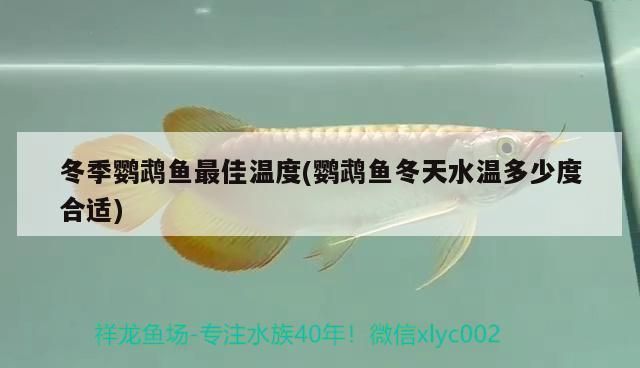 冬季鹦鹉鱼最佳温度(鹦鹉鱼冬天水温多少度合适)

祥龙鱼场-专注水族40年！微信xlyc002